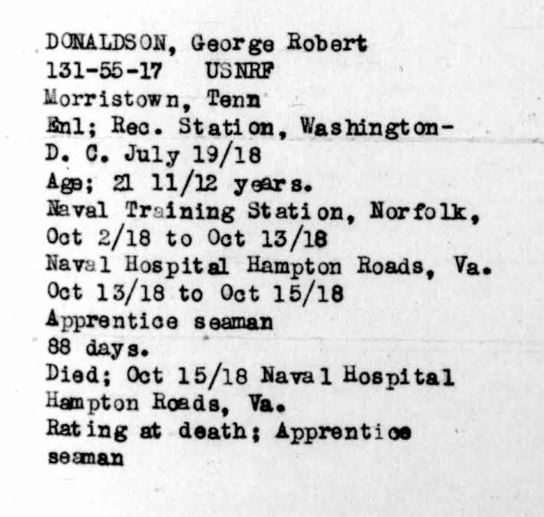 DONALDSON, George Robert
131-55-17 USNRF
Morristown, Tenn
Enl; Rec. Station, Washington-
D. C. July 19/18
Age; 21 11/12 years.
Naval Training Station, Norfolk,
Oct 2/18 to Oct 13/18
Naval Hospital Hampton Roads, Va.
Oct 13/18 to Oct 15/18
Apprentice seaman
88 days.
Died; Oct 15/18 Naval Hospital
Hampton Roads, Va.
Rating at death; Apprentice
seaman